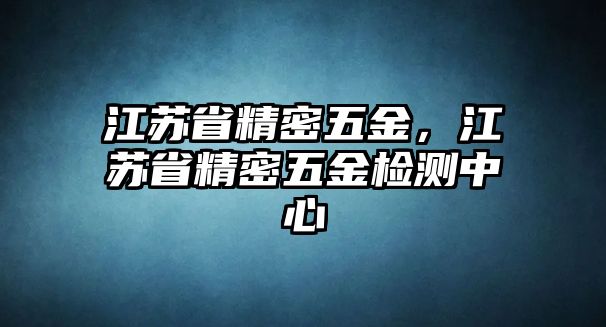 江苏省精密五金，江苏省精密五金检测中心